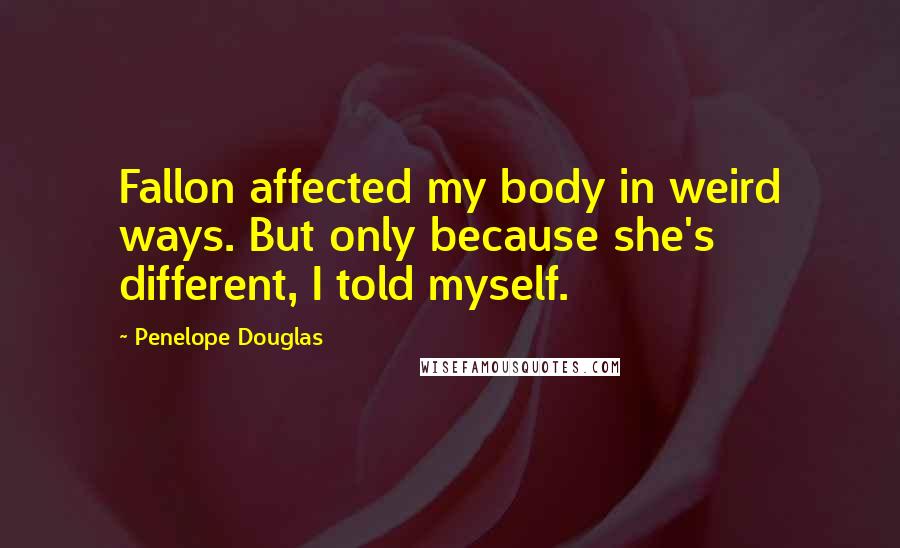 Fallon affected my body in weird ways. But only because she's different, I told myself.

- Penelope Douglas

WISEFAMOUSQUOTES.COM